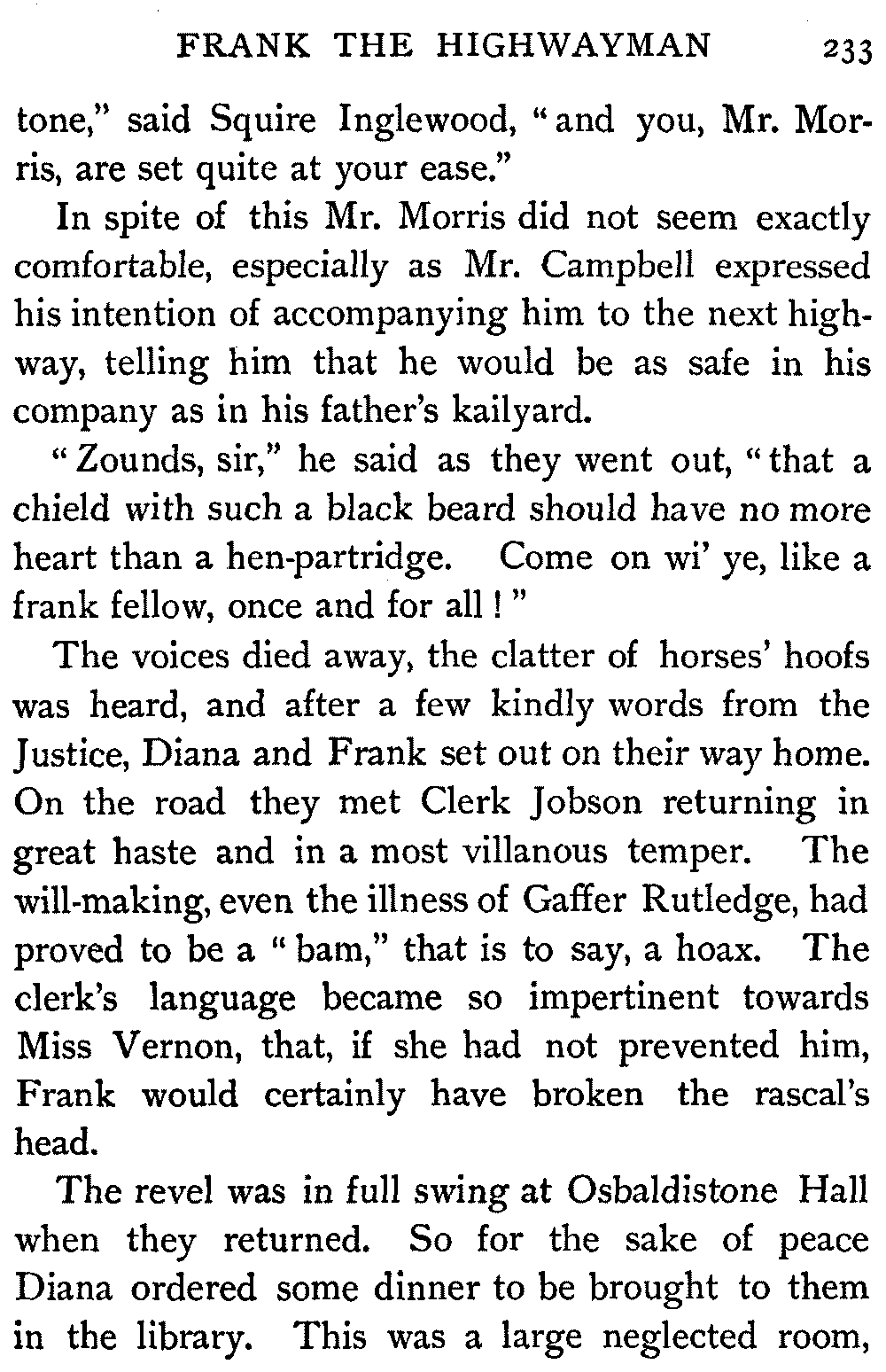 FRANK THE HIGHWAYMAN 233

tone," said Squire Inglewood, "and you, Mr. Morris, are set quite at your ease."

In spite of this Mr. Morris did not seem exactly comfortable, especially as Mr. Campbell expressed his intention of accompanying him to the next highway, telling him that he would be as safe in his company as in his father's kailyard.

"Zounds, sir," he said as they went out, "that a chield with such a black beard should have no more heart than a hen-partridge. Come on wi' ye, like a frank fellow, once and for all!"

The voices died away, the clatter of horses' hoofs was heard, and after a few kindly words from the Justice, Diana and Frank set out on their way home. On the road they met Clerk Jobson returning in great haste and in a most villanous temper. The will-making, even the illness of Gaffer Rutledge, had proved to be a "bam," that is to say, a hoax. The clerk's language became so impertinent towards Miss Vernon, that, if she had not prevented him, Frank would certainly have broken the rascal's head.

The revel was in full swing at Osbaldistone Hall when they returned. So for the sake of peace Diana ordered some dinner to be brought to them in the library. This was a large neglected room,